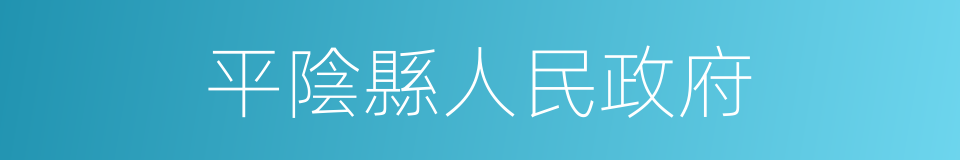 平陰縣人民政府